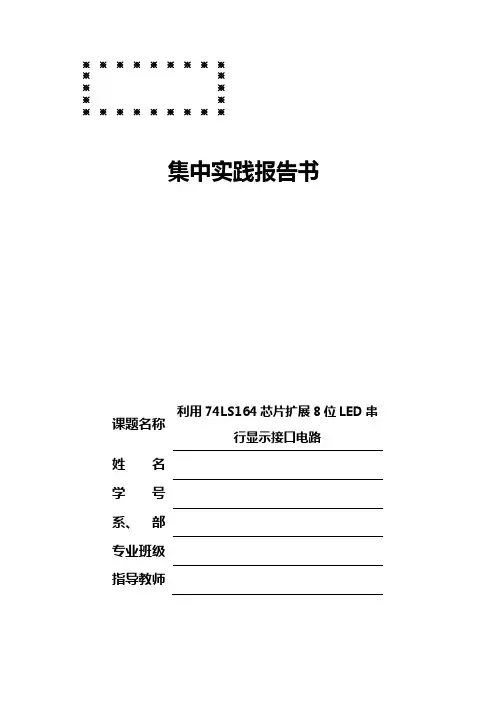 集中实践报告书

课题名称 利用 74LS164 芯片扩展 8 位 LED 串行显示接口电路

姓　　名

学　　号

系、　部

专业班级

指导教师